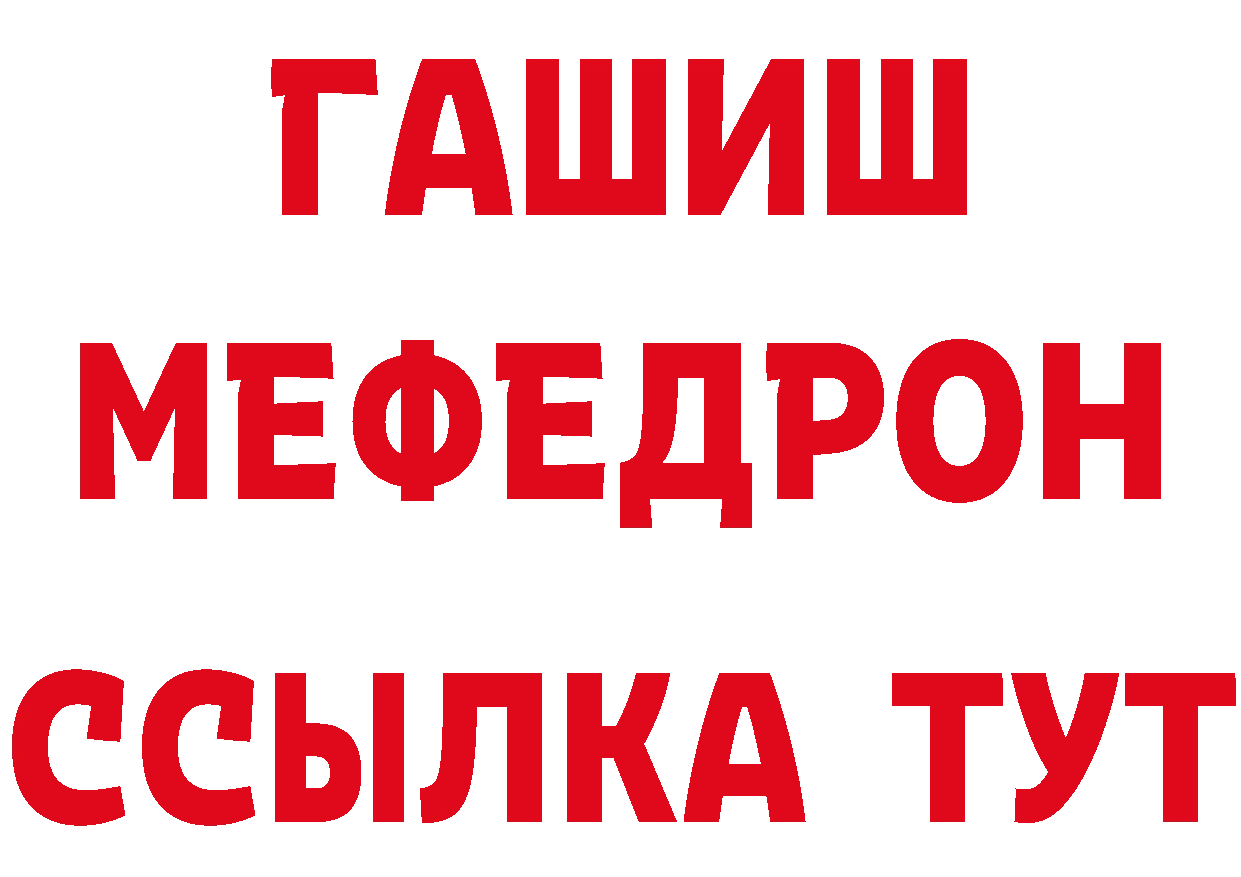 ГАШИШ
МЕФЕДРОН
ССЫЛКА ТУТ